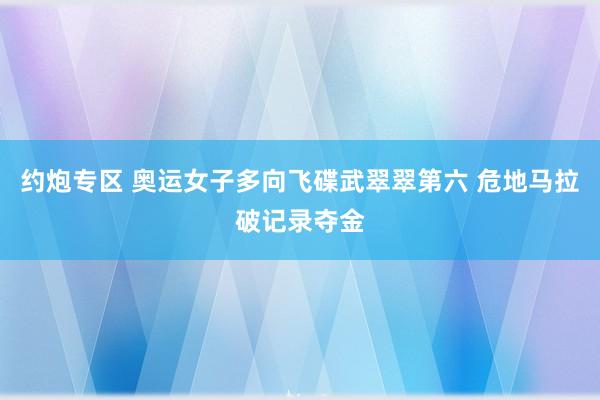 约炮专区 奥运女子多向飞碟武翠翠第六 危地马拉破记录夺金